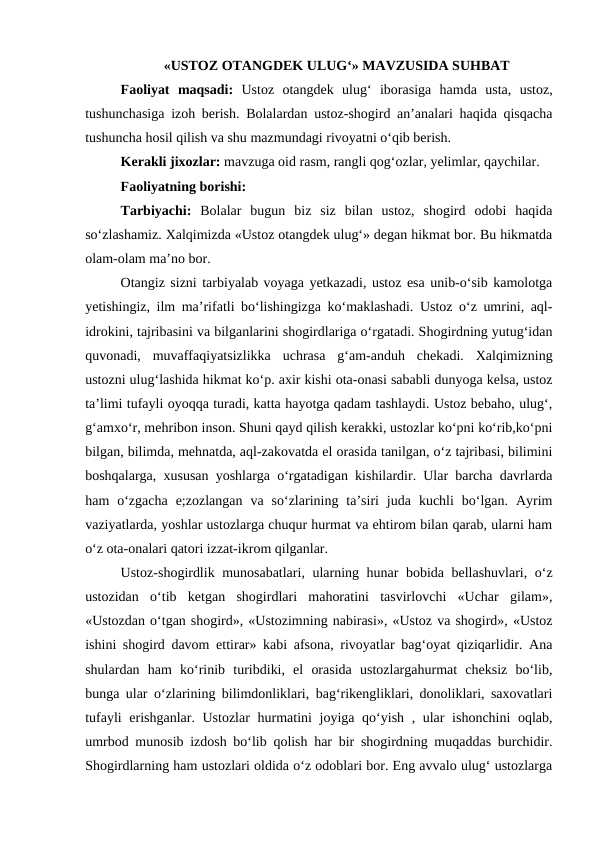 «USTOZ OTANGDEK ULUG‘» MAVZUSIDA SUHBAT

Faoliyat maqsadi: Ustoz otangdek ulug‘ iborasiga hamda usta, ustoz, tushunchasiga izoh berish. Bolalardan ustoz-shogird an’analari haqida qisqacha tushuncha hosil qilish va shu mazmundagi rivoyatni o‘qib berish.

Kerakli jixozlar: mavzuga oid rasm, rangli qog‘ozlar, yelimlar, qaychilar.

Faoliyatning borishi:

Tarbiyachi: Bolalar bugun biz siz bilan ustoz, shogird odobi haqida so‘zlashamiz. Xalqimizda «Ustoz otangdek ulug‘» degan hikmat bor. Bu hikmatda olam-olam ma’no bor.

Otangiz sizni tarbiyalab voyaga yetkazadi, ustoz esa unib-o‘sib kamolotga yetishingiz, ilm ma’rifatli bo‘lishingizga ko‘maklashadi. Ustoz o‘z umrini, aql-idrokini, tajribasini va bilganlarini shogirdlariga o‘rgatadi. Shogirdning yutug‘idan quvonadi, muvaffaqiyatsizlikka uchrasa g‘am-anduh chekadi. Xalqimizning ustozni ulug‘lashida hikmat ko‘p. axir kishi ota-onasi sababli dunyoga kelsa, ustoz ta’limi tufayli oyoqqa turadi, katta hayotga qadam tashlaydi. Ustoz bebaho, ulug‘, g‘amxo‘r, mehribon inson. Shuni qayd qilish kerakki, ustozlar ko‘pni ko‘rib,ko‘pni bilgan, bilimda, mehnatda, aql-zakovatda el orasida tanilgan, o‘z tajribasi, bilimini boshqalarga, xususan yoshlarga o‘rgatadigan kishilardir. Ular barcha davrlarda ham o‘zgacha e;zozlangan va so‘zlarining ta’siri juda kuchli bo‘lgan. Ayrim vaziyatlarda, yoshlar ustozlarga chuqur hurmat va ehtirom bilan qarab, ularni ham o‘z ota-onalari qatori izzat-ikrom qilganlar.

Ustoz-shogirdlik munosabatlari, ularning hunar bobida bellashuvlari, o‘z ustozidan o‘tib ketgan shogirdlari mahoratini tasvirlovchi «Uchar gilam», «Ustozdan o‘tgan shogird», «Ustozimning nabirasi», «Ustoz va shogird», «Ustoz ishini shogird davom ettirar» kabi afsona, rivoyatlar bag‘oyat qiziqarlidir. Ana shulardan ham ko‘rinib turibdiki, el orasida ustozlargahurmat cheksiz bo‘lib, bunga ular o‘zlarining bilimdonliklari, bag‘rikengliklari, donoliklari, saxovatlari tufayli erishganlar. Ustozlar hurmatini joyiga qo‘yish , ular ishonchini oqlab, umrbod munosib izdosh bo‘lib qolish har bir shogirdning muqaddas burchidir. Shogirdlarning ham ustozlari oldida o‘z odoblari bor. Eng avvalo ulug‘ ustozlarga